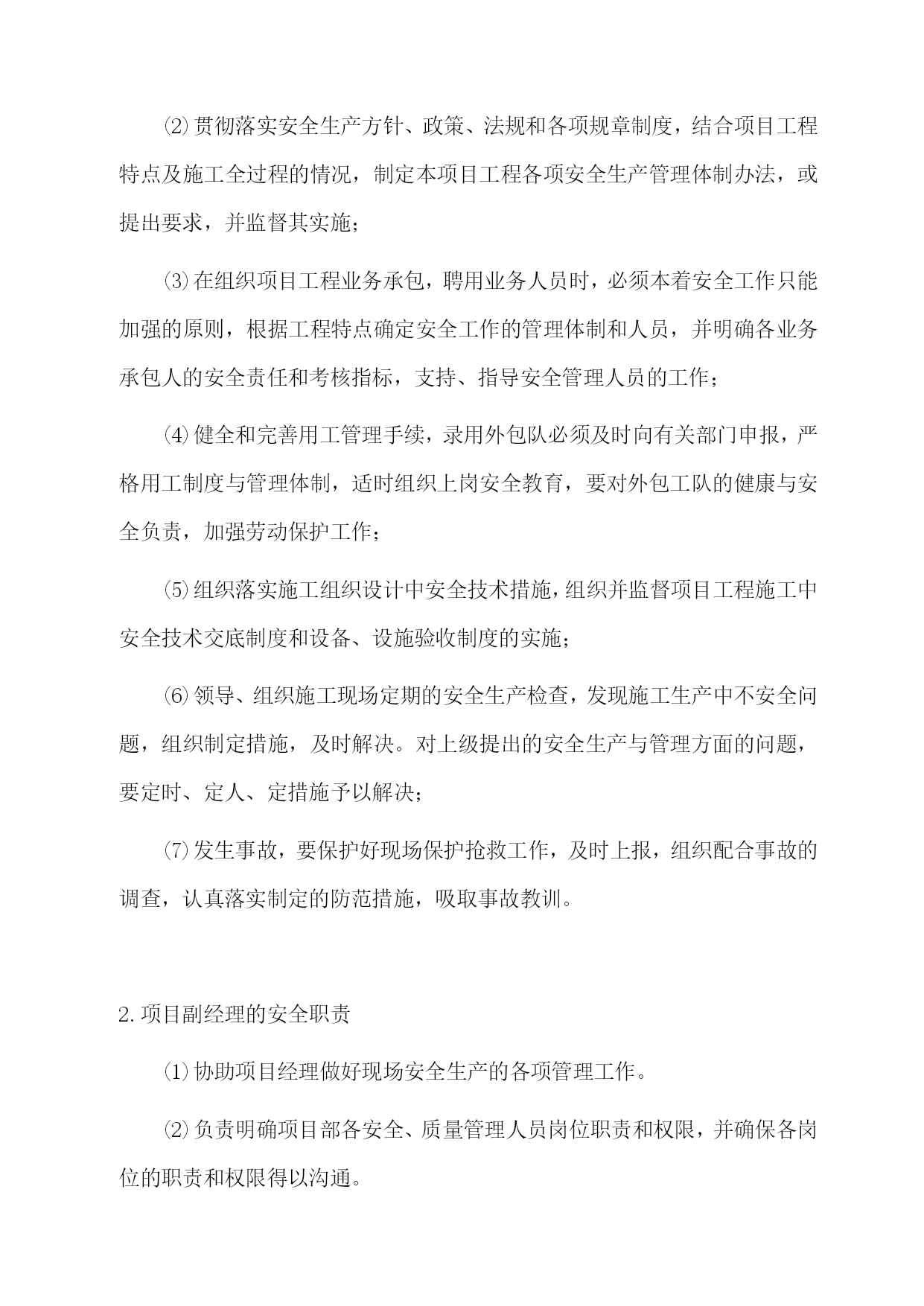 ⑵贯彻落实安全生产方针、政策、法规和各项规章制度，结合项目工程特点及施工全过程的情况，制定本项目工程各项安全生产管理体制办法，或提出要求，并监督其实施；

⑶在组织项目工程业务承包，聘用业务人员时，必须本着安全工作只能加强的原则，根据工程特点确定安全工作的管理体制和人员，并明确各业务承包人的安全责任和考核指标，支持、指导安全管理人员的工作；

⑷健全和完善用工管理手续，录用外包队必须及时向有关部门申报，严格用工制度与管理体制，适时组织上岗安全教育，要对外包工队的健康与安全负责，加强劳动保护工作；

⑸组织落实施工组织设计中安全技术措施，组织并监督项目工程施工中安全技术交底制度和设备、设施验收制度的实施；

⑹领导、组织施工现场定期的安全生产检查，发现施工生产中不安全问题，组织制定措施，及时解决。对上级提出的安全生产与管理方面的问题，要定时、定人、定措施予以解决；

⑺发生事故，要保护好现场保护抢救工作，及时上报，组织配合事故的调查，认真落实制定的防范措施，吸取事故教训。

2.项目副经理的安全职责

⑴协助项目经理做好现场安全生产的各项管理工作。

⑵负责明确项目部各安全、质量管理人员岗位职责和权限，并确保各岗位的职责和权限得以沟通。